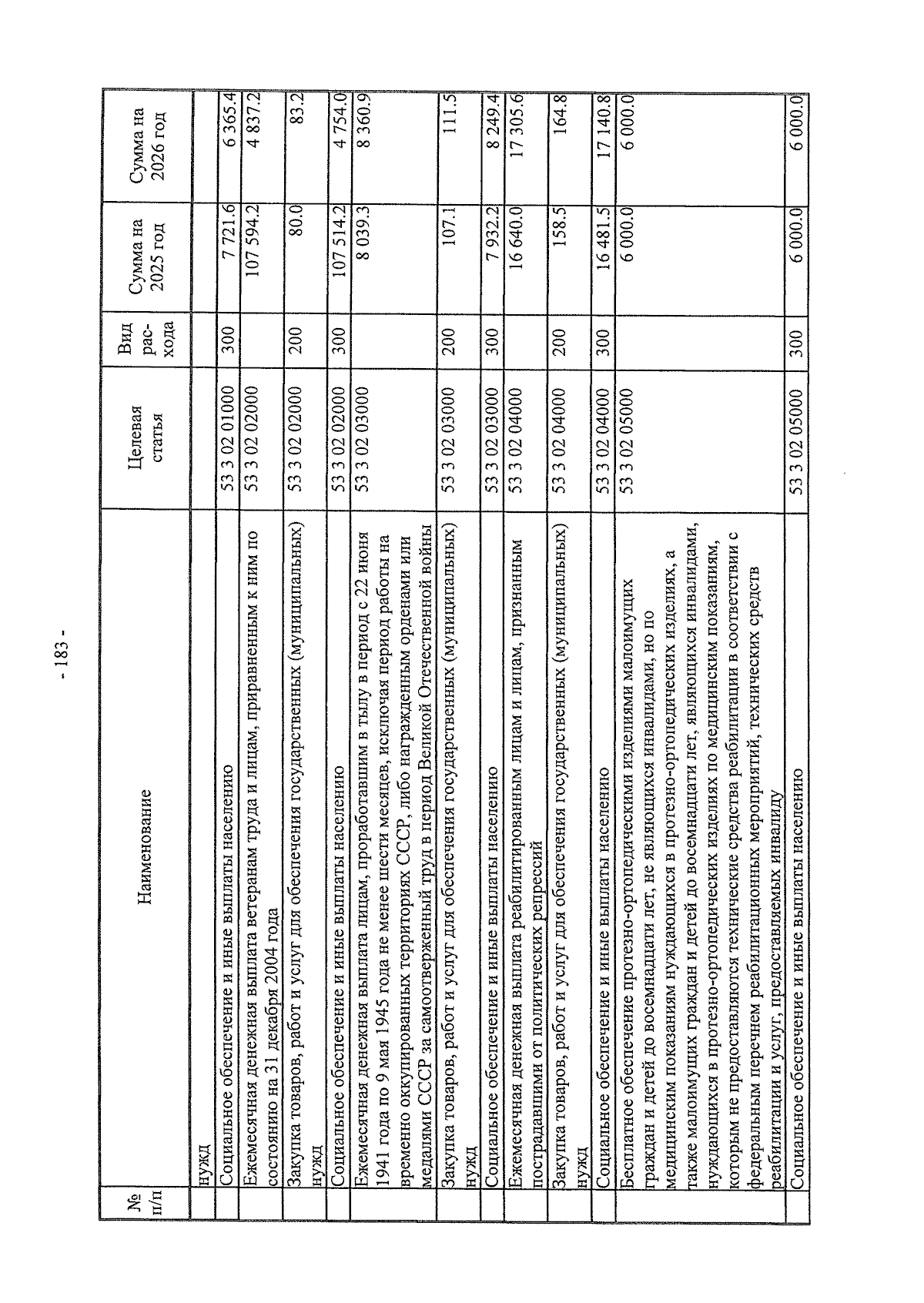 - 183 -

| № п/п | Наименование | Целевая статья | Вид рас-хода | Сумма на 2025 год | Сумма на 2026 год |
|---|---|---|---|---|---|
| | нужд | | | | |
| | Социальное обеспечение и иные выплаты населению | 53 3 02 01000 | 300 | 7 721.6 | 6 365.4 |
| | Ежемесячная денежная выплата ветеранам труда и лицам, приравненным к ним по состоянию на 31 декабря 2004 года | 53 3 02 02000 | | 107 594.2 | 4 837.2 |
| | Закупка товаров, работ и услуг для обеспечения государственных (муниципальных) нужд | 53 3 02 02000 | 200 | 80.0 | 83.2 |
| | Социальное обеспечение и иные выплаты населению | 53 3 02 02000 | 300 | 107 514.2 | 4 754.0 |
| | Ежемесячная денежная выплата лицам, проработавшим в тылу в период с 22 июня 1941 года по 9 мая 1945 года не менее шести месяцев, исключая период работы на временно оккупированных территориях СССР, либо награжденным орденами или медалями СССР за самоотверженный труд в период Великой Отечественной войны | 53 3 02 03000 | | 8 039.3 | 8 360.9 |
| | Закупка товаров, работ и услуг для обеспечения государственных (муниципальных) нужд | 53 3 02 03000 | 200 | 107.1 | 111.5 |
| | Социальное обеспечение и иные выплаты населению | 53 3 02 03000 | 300 | 7 932.2 | 8 249.4 |
| | Ежемесячная денежная выплата реабилитированным лицам и лицам, признанным пострадавшими от политических репрессий | 53 3 02 04000 | | 16 640.0 | 17 305.6 |
| | Закупка товаров, работ и услуг для обеспечения государственных (муниципальных) нужд | 53 3 02 04000 | 200 | 158.5 | 164.8 |
| | Социальное обеспечение и иные выплаты населению | 53 3 02 04000 | 300 | 16 481.5 | 17 140.8 |
| | Бесплатное обеспечение протезно-ортопедическими изделиями малоимущих граждан и детей до восемнадцати лет, не являющихся инвалидами, но по медицинским показаниям нуждающихся в протезно-ортопедических изделиях, а также малоимущих граждан и детей до восемнадцати лет, являющихся инвалидами, нуждающихся в протезно-ортопедических изделиях по медицинским показаниям, которым не предоставляются технические средства реабилитации в соответствии с федеральным перечнем реабилитационных мероприятий, технических средств реабилитации и услуг, предоставляемых инвалиду | 53 3 02 05000 | | 6 000.0 | 6 000.0 |
| | Социальное обеспечение и иные выплаты населению | 53 3 02 05000 | 300 | 6 000.0 | 6 000.0 |